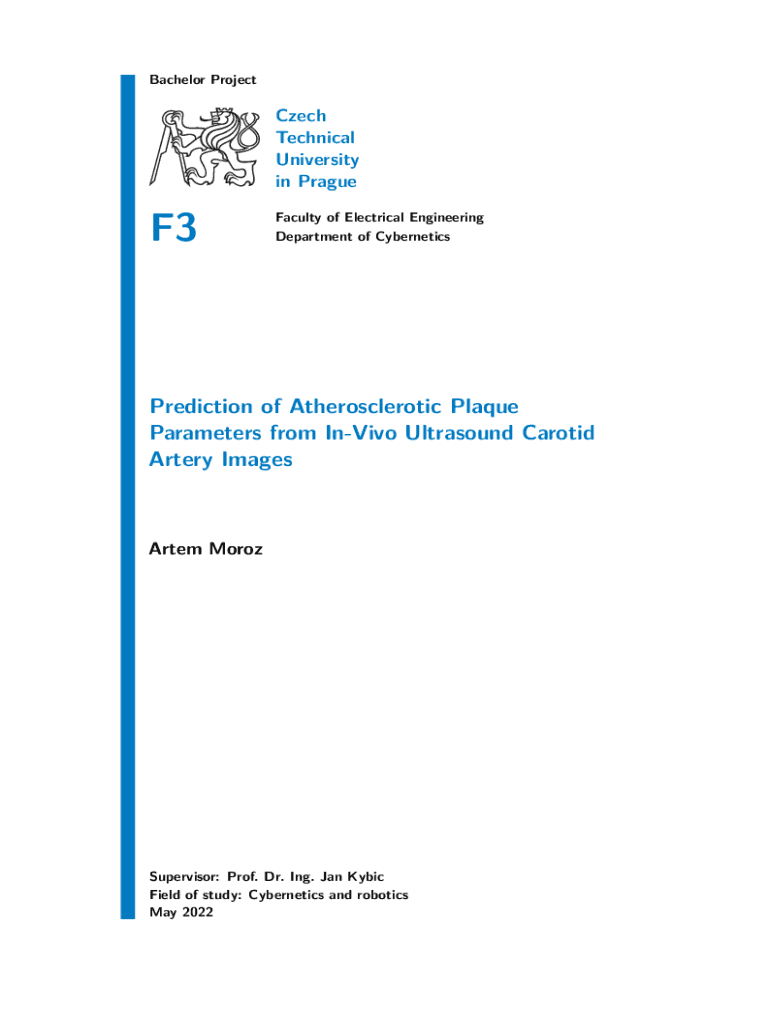 Bachelor Project

Czech
Technical
University
in Prague

F3

Faculty of Electrical Engineering
Department of Cybernetics

Prediction of Atherosclerotic Plaque Parameters from In-Vivo Ultrasound Carotid Artery Images

Artem Moroz

Supervisor: Prof. Dr. Ing. Jan Kybic
Field of study: Cybernetics and robotics
May 2022